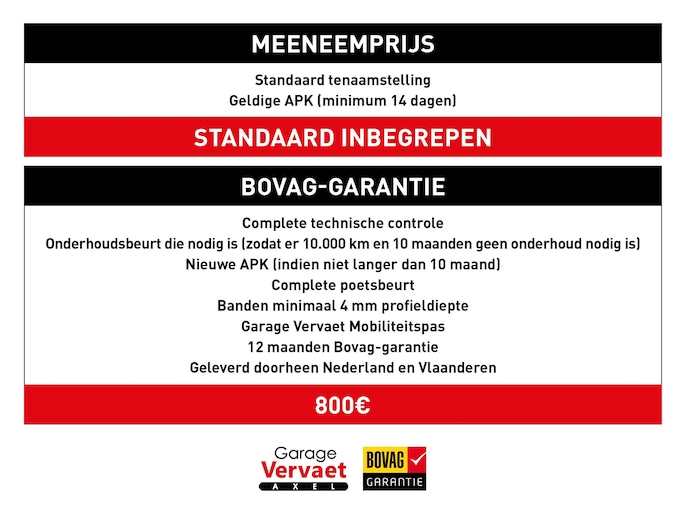 MEENEEMPRIJS

Standaard tenaamstelling
Geldige APK (minimum 14 dagen)

STANDAARD INBEGREPEN

BOVAG-GARANTIE

Complete technische controle
Onderhoudsbeurt die nodig is (zodat er 10.000 km en 10 maanden geen onderhoud nodig is)
Nieuwe APK (indien niet langer dan 10 maand)
Complete poetsbeurt
Banden minimaal 4 mm profieldiepte
Garage Vervaet Mobiliteitspas
12 maanden Bovag-garantie
Geleverd doorheen Nederland en Vlaanderen

800€

Garage
Vervaet
AXEL

BOVAG
GARANTIE